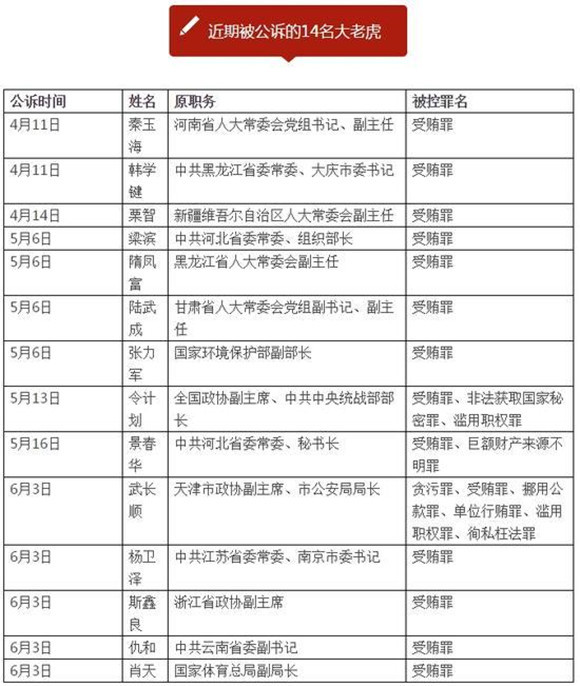 近期被公诉的14名大老虎

| 公诉时间 | 姓名 | 原职务 | 被控罪名 |
|---|---|---|---|
| 4月11日 | 秦玉海 | 河南省人大常委会党组书记、副主任 | 受贿罪 |
| 4月11日 | 韩学键 | 中共黑龙江省委常委、大庆市委书记 | 受贿罪 |
| 4月14日 | 栗智 | 新疆维吾尔自治区人大常委会副主任 | 受贿罪 |
| 5月6日 | 梁滨 | 中共河北省委常委、组织部长 | 受贿罪 |
| 5月6日 | 隋凤富 | 黑龙江省人大常委会副主任 | 受贿罪 |
| 5月6日 | 陆武成 | 甘肃省人大常委会党组副书记、副主任 | 受贿罪 |
| 5月6日 | 张力军 | 国家环境保护部副部长 | 受贿罪 |
| 5月13日 | 令计划 | 全国政协副主席、中共中央统战部部长 | 受贿罪、非法获取国家秘密罪、滥用职权罪 |
| 5月16日 | 景春华 | 中共河北省委常委、秘书长 | 受贿罪、巨额财产来源不明罪 |
| 6月3日 | 武长顺 | 天津市政协副主席、市公安局局长 | 贪污罪、受贿罪、挪用公款罪、单位行贿罪、滥用职权罪、徇私枉法罪 |
| 6月3日 | 杨卫泽 | 中共江苏省委常委、南京市委书记 | 受贿罪 |
| 6月3日 | 斯鑫良 | 浙江省政协副主席 | 受贿罪 |
| 6月3日 | 仇和 | 中共云南省委副书记 | 受贿罪 |
| 6月3日 | 肖天 | 国家体育总局副局长 | 受贿罪 |